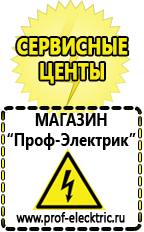 СЕРВИСНЫЕ ЦЕНТЫ

МАГАЗИН
“Проф-Электрик”

www.prof-electric.ru